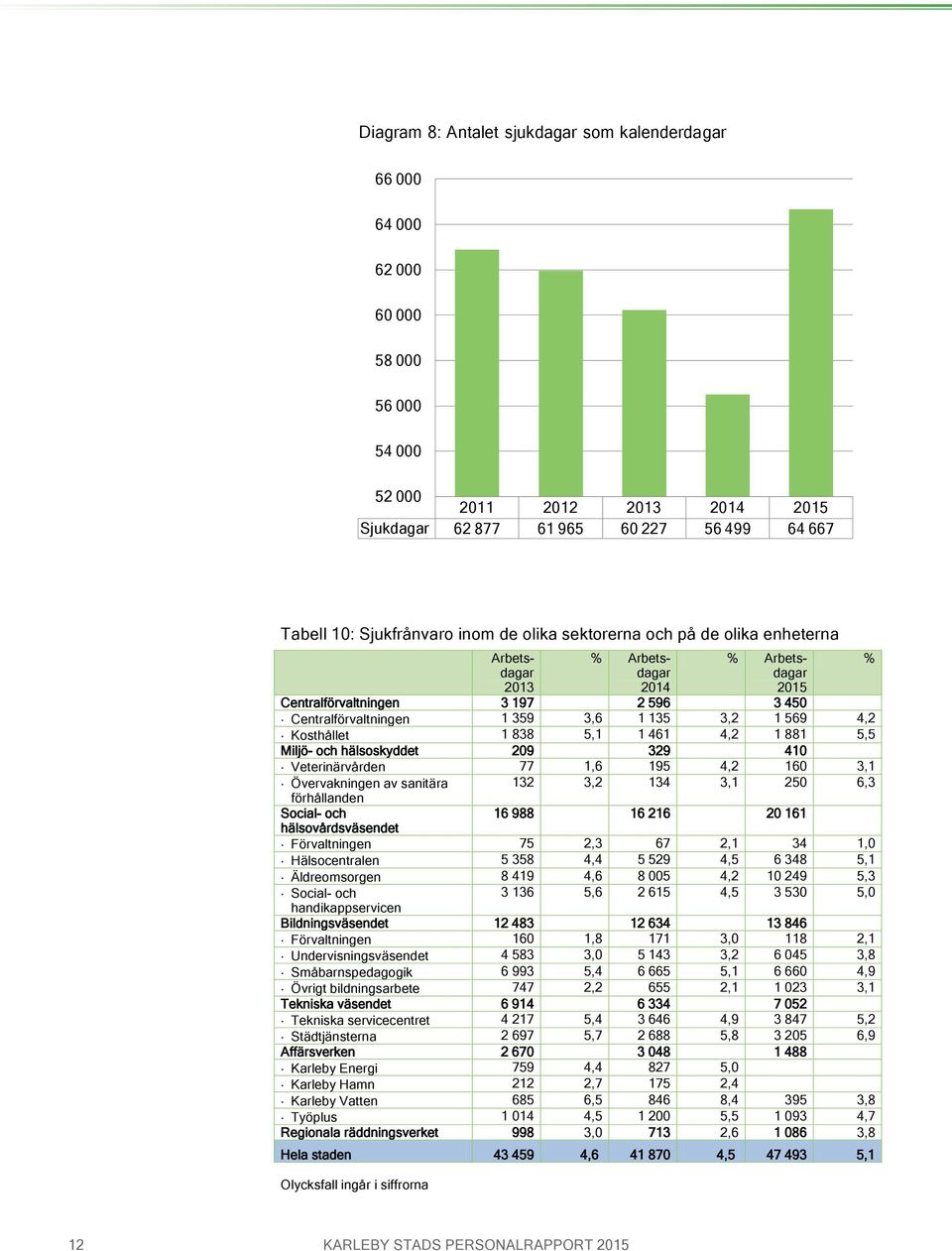 Diagram 8: Antalet sjukdagar som kalenderdagar

66 000
64 000
62 000
60 000
58 000
56 000
54 000
52 000

| | 2011 | 2012 | 2013 | 2014 | 2015 |
|---|---|---|---|---|---|
| Sjukdagar | 62 877 | 61 965 | 60 227 | 56 499 | 64 667 |

Tabell 10: Sjukfrånvaro inom de olika sektorerna och på de olika enheterna

| | Arbetsdagar 2013 | % | Arbetsdagar 2014 | % | Arbetsdagar 2015 | % |
|---|---|---|---|---|---|---|
| Centralförvaltningen | 3 197 | | 2 596 | | 3 450 | |
| · Centralförvaltningen | 1 359 | 3,6 | 1 135 | 3,2 | 1 569 | 4,2 |
| · Kosthållet | 1 838 | 5,1 | 1 461 | 4,2 | 1 881 | 5,5 |
| Miljö- och hälsoskyddet | 209 | | 329 | | 410 | |
| · Veterinärvården | 77 | 1,6 | 195 | 4,2 | 160 | 3,1 |
| · Övervakningen av sanitära förhållanden | 132 | 3,2 | 134 | 3,1 | 250 | 6,3 |
| Social- och hälsovårdsväsendet | 16 988 | | 16 216 | | 20 161 | |
| · Förvaltningen | 75 | 2,3 | 67 | 2,1 | 34 | 1,0 |
| · Hälsocentralen | 5 358 | 4,4 | 5 529 | 4,5 | 6 348 | 5,1 |
| · Äldreomsorgen | 8 419 | 4,6 | 8 005 | 4,2 | 10 249 | 5,3 |
| · Social- och handikappservicen | 3 136 | 5,6 | 2 615 | 4,5 | 3 530 | 5,0 |
| Bildningsväsendet | 12 483 | | 12 634 | | 13 846 | |
| · Förvaltningen | 160 | 1,8 | 171 | 3,0 | 118 | 2,1 |
| · Undervisningsväsendet | 4 583 | 3,0 | 5 143 | 3,2 | 6 045 | 3,8 |
| · Småbarnspedagogik | 6 993 | 5,4 | 6 665 | 5,1 | 6 660 | 4,9 |
| · Övrigt bildningsarbete | 747 | 2,2 | 655 | 2,1 | 1 023 | 3,1 |
| Tekniska väsendet | 6 914 | | 6 334 | | 7 052 | |
| · Tekniska servicecentret | 4 217 | 5,4 | 3 646 | 4,9 | 3 847 | 5,2 |
| · Städtjänsterna | 2 697 | 5,7 | 2 688 | 5,8 | 3 205 | 6,9 |
| Affärsverken | 2 670 | | 3 048 | | 1 488 | |
| · Karleby Energi | 759 | 4,4 | 827 | 5,0 | | |
| · Karleby Hamn | 212 | 2,7 | 175 | 2,4 | | |
| · Karleby Vatten | 685 | 6,5 | 846 | 8,4 | 395 | 3,8 |
| · Työplus | 1 014 | 4,5 | 1 200 | 5,5 | 1 093 | 4,7 |
| Regionala räddningsverket | 998 | 3,0 | 713 | 2,6 | 1 086 | 3,8 |
| Hela staden | 43 459 | 4,6 | 41 870 | 4,5 | 47 493 | 5,1 |

Olycksfall ingår i siffrorna

12 KARLEBY STADS PERSONALRAPPORT 2015